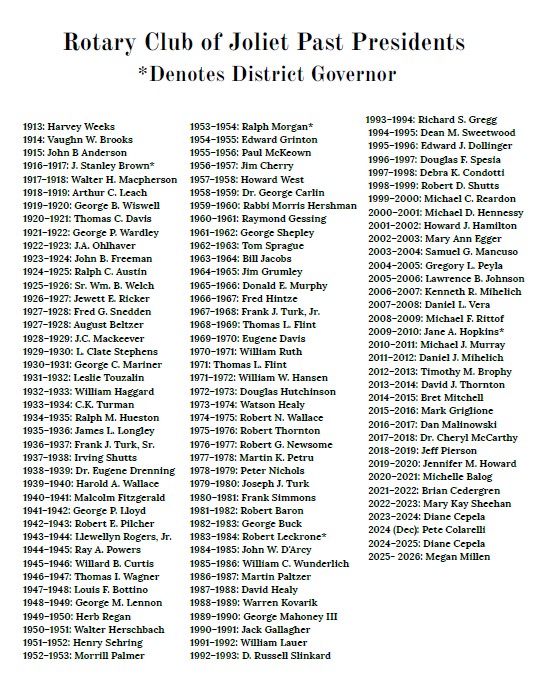 Rotary Club of Joliet Past Presidents
*Denotes District Governor

1913: Harvey Weeks
1914: Vaughn W. Brooks
1915: John B Anderson
1916-1917: J. Stanley Brown*
1917-1918: Walter H. Macpherson
1918-1919: Arthur C. Leach
1919-1920: George B. Wiswell
1920-1921: Thomas C. Davis
1921-1922: George P. Wardley
1922-1923: J.A. Ohlhaver
1923-1924: John B. Freeman
1924-1925: Ralph C. Austin
1925-1926: Sr. Wm. B. Welch
1926-1927: Jewett E. Ricker
1927-1928: Fred G. Snedden
1927-1928: August Beltzer
1928-1929: J.C. Mackeever
1929-1930: L. Clate Stephens
1930-1931: George C. Mariner
1931-1932: Leslie Touzalin
1932-1933: William Haggard
1933-1934: C.K. Turman
1934-1935: Ralph M. Hueston
1935-1936: James L. Longley
1936-1937: Frank J. Turk, Sr.
1937-1938: Irving Shutts
1938-1939: Dr. Eugene Drenning
1939-1940: Harold A. Wallace
1940-1941: Malcolm Fitzgerald
1941-1942: George P. Lloyd
1942-1943: Robert E. Pilcher
1943-1944: Llewellyn Rogers, Jr.
1944-1945: Ray A. Powers
1945-1946: Willard B. Curtis
1946-1947: Thomas I. Wagner
1947-1948: Louis F. Bottino
1948-1949: George M. Lennon
1949-1950: Herb Regan
1950-1951: Walter Herschbach
1951-1952: Henry Sehring
1952-1953: Morrill Palmer

1953-1954: Ralph Morgan*
1954-1955: Edward Grinton
1955-1956: Paul McKeown
1956-1957: Jim Cherry
1957-1958: Howard West
1958-1959: Dr. George Carlin
1959-1960: Rabbi Morris Hershman
1960-1961: Raymond Gessing
1961-1962: George Shepley
1962-1963: Tom Sprague
1963-1964: Bill Jacobs
1964-1965: Jim Grumley
1965-1966: Donald E. Murphy
1966-1967: Fred Hintze
1967-1968: Frank J. Turk, Jr.
1968-1969: Thomas L. Flint
1969-1970: Eugene Davis
1970-1971: William Ruth
1971: Thomas L. Flint
1971-1972: William W. Hansen
1972-1973: Douglas Hutchinson
1973-1974: Watson Healy
1974-1975: Robert N. Wallace
1975-1976: Robert Thornton
1976-1977: Robert G. Newsome
1977-1978: Martin K. Petru
1978-1979: Peter Nichols
1979-1980: Joseph J. Turk
1980-1981: Frank Simmons
1981-1982: Robert Baron
1982-1983: George Buck
1983-1984: Robert Leckrone*
1984-1985: John W. D'Arcy
1985-1986: William C. Wunderlich
1986-1987: Martin Paltzer
1987-1988: David Healy
1988-1989: Warren Kovarik
1989-1990: George Mahoney III
1990-1991: Jack Gallagher
1991-1992: William Lauer
1992-1993: D. Russell Slinkard

1993-1994: Richard S. Gregg
1994-1995: Dean M. Sweetwood
1995-1996: Edward J. Dollinger
1996-1997: Douglas F. Spesia
1997-1998: Debra K. Condotti
1998-1999: Robert D. Shutts
1999-2000: Michael C. Reardon
2000-2001: Michael D. Hennessy
2001-2002: Howard J. Hamilton
2002-2003: Mary Ann Egger
2003-2004: Samuel G. Mancuso
2004-2005: Gregory L. Peyla
2005-2006: Lawrence B. Johnson
2006-2007: Kenneth R. Mihelich
2007-2008: Daniel L. Vera
2008-2009: Michael F. Rittof
2009-2010: Jane A. Hopkins*
2010-2011: Michael J. Murray
2011-2012: Daniel J. Mihelich
2012-2013: Timothy M. Brophy
2013-2014: David J. Thornton
2014-2015: Bret Mitchell
2015-2016: Mark Griglione
2016-2017: Dan Malinowski
2017-2018: Dr. Cheryl McCarthy
2018-2019: Jeff Pierson
2019-2020: Jennifer M. Howard
2020-2021: Michelle Balog
2021-2022: Brian Cedergren
2022-2023: Mary Kay Sheehan
2023-2024: Diane Cepela
2024 (Dec): Pete Colarelli
2024-2025: Diane Cepela
2025- 2026: Megan Millen